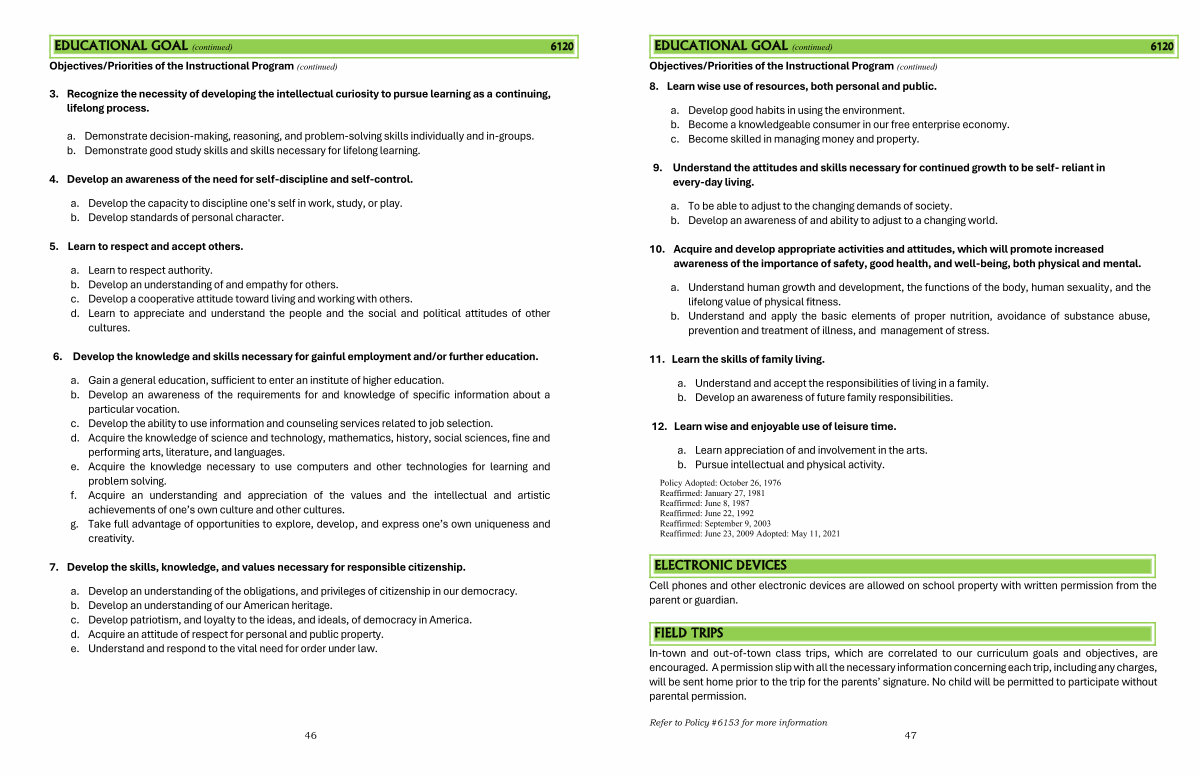 EDUCATIONAL GOAL (continued) 6120

Objectives/Priorities of the Instructional Program (continued)

3. Recognize the necessity of developing the intellectual curiosity to pursue learning as a continuing, lifelong process.

a. Demonstrate decision-making, reasoning, and problem-solving skills individually and in-groups.
b. Demonstrate good study skills and skills necessary for lifelong learning.

4. Develop an awareness of the need for self-discipline and self-control.

a. Develop the capacity to discipline one's self in work, study, or play.
b. Develop standards of personal character.

5. Learn to respect and accept others.

a. Learn to respect authority.
b. Develop an understanding of and empathy for others.
c. Develop a cooperative attitude toward living and working with others.
d. Learn to appreciate and understand the people and the social and political attitudes of other cultures.

6. Develop the knowledge and skills necessary for gainful employment and/or further education.

a. Gain a general education, sufficient to enter an institute of higher education.
b. Develop an awareness of the requirements for and knowledge of specific information about a particular vocation.
c. Develop the ability to use information and counseling services related to job selection.
d. Acquire the knowledge of science and technology, mathematics, history, social sciences, fine and performing arts, literature, and languages.
e. Acquire the knowledge necessary to use computers and other technologies for learning and problem solving.
f. Acquire an understanding and appreciation of the values and the intellectual and artistic achievements of one's own culture and other cultures.
g. Take full advantage of opportunities to explore, develop, and express one's own uniqueness and creativity.

7. Develop the skills, knowledge, and values necessary for responsible citizenship.

a. Develop an understanding of the obligations, and privileges of citizenship in our democracy.
b. Develop an understanding of our American heritage.
c. Develop patriotism, and loyalty to the ideas, and ideals, of democracy in America.
d. Acquire an attitude of respect for personal and public property.
e. Understand and respond to the vital need for order under law.

46

EDUCATIONAL GOAL (continued) 6120

Objectives/Priorities of the Instructional Program (continued)

8. Learn wise use of resources, both personal and public.

a. Develop good habits in using the environment.
b. Become a knowledgeable consumer in our free enterprise economy.
c. Become skilled in managing money and property.

9. Understand the attitudes and skills necessary for continued growth to be self- reliant in every-day living.

a. To be able to adjust to the changing demands of society.
b. Develop an awareness of and ability to adjust to a changing world.

10. Acquire and develop appropriate activities and attitudes, which will promote increased awareness of the importance of safety, good health, and well-being, both physical and mental.

a. Understand human growth and development, the functions of the body, human sexuality, and the lifelong value of physical fitness.
b. Understand and apply the basic elements of proper nutrition, avoidance of substance abuse, prevention and treatment of illness, and management of stress.

11. Learn the skills of family living.

a. Understand and accept the responsibilities of living in a family.
b. Develop an awareness of future family responsibilities.

12. Learn wise and enjoyable use of leisure time.

a. Learn appreciation of and involvement in the arts.
b. Pursue intellectual and physical activity.

Policy Adopted: October 26, 1976
Reaffirmed: January 27, 1981
Reaffirmed: June 8, 1987
Reaffirmed: June 22, 1992
Reaffirmed: September 9, 2003
Reaffirmed: June 23, 2009 Adopted: May 11, 2021

ELECTRONIC DEVICES

Cell phones and other electronic devices are allowed on school property with written permission from the parent or guardian.

FIELD TRIPS

In-town and out-of-town class trips, which are correlated to our curriculum goals and objectives, are encouraged. A permission slip with all the necessary information concerning each trip, including any charges, will be sent home prior to the trip for the parents' signature. No child will be permitted to participate without parental permission.

Refer to Policy #6153 for more information

47